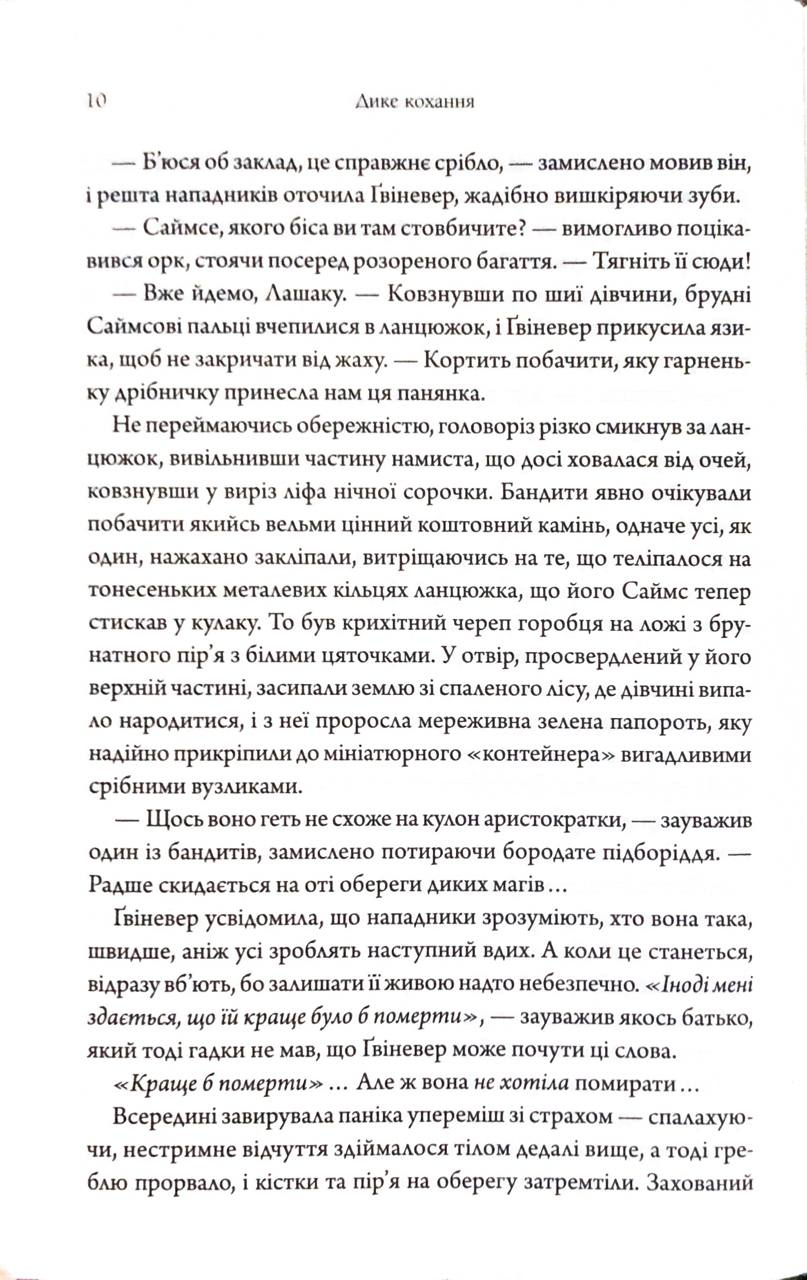 10 Дике кохання

— Б'юся об заклад, це справжнє срібло, — замислено мовив він, і решта нападників оточила Ґвіневер, жадібно вишкіряючи зуби.

— Саймсе, якого біса ви там стовбичите? — вимогливо поцікавився орк, стоячи посеред розореного багаття. — Тягніть її сюди!

— Вже йдемо, Лашаку. — Ковзнувши по шиї дівчини, брудні Саймсові пальці вчепилися в ланцюжок, і Ґвіневер прикусила язика, щоб не закричати від жаху. — Кортить побачити, яку гарненьку дрібничку принесла нам ця панянка.

Не переймаючись обережністю, головоріз різко смикнув за ланцюжок, вивільнивши частину намиста, що досі ховалася від очей, ковзнувши у виріз ліфа нічної сорочки. Бандити явно очікували побачити якийсь вельми цінний коштовний камінь, одначе усі, як один, нажахано закліпали, витріщаючись на те, що теліпалося на тонесеньких металевих кільцях ланцюжка, що його Саймс тепер стискав у кулаку. То був крихітний череп горобця на ложі з брунатного пір'я з білими цяточками. У отвір, просвердлений у його верхній частині, засипали землю зі спаленого лісу, де дівчині випало народитися, і з неї проросла мереживна зелена папороть, яку надійно прикріпили до мініатюрного «контейнера» вигадливими срібними вузликами.

— Щось воно геть не схоже на кулон аристократки, — зауважив один із бандитів, замислено потираючи бородате підборіддя. — Радше скидається на оті обереги диких магів...

Ґвіневер усвідомила, що нападники зрозуміють, хто вона така, швидше, аніж усі зроблять наступний вдих. А коли це станеться, відразу вб'ють, бо залишати її живою надто небезпечно. «Іноді мені здається, що їй краще було б померти», — зауважив якось батько, який тоді гадки не мав, що Ґвіневер може почути ці слова.

«Краще б померти»... Але ж вона не хотіла помирати...

Всередині завирувала паніка упереміш зі страхом — спалахуючи, нестримне відчуття здіймалося тілом дедалі вище, а тоді греблю прорвало, і кістки та пір'я на оберегу затремтіли. Захований